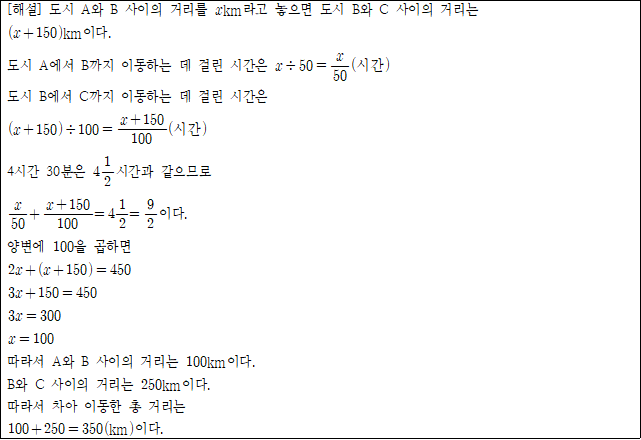 [해설] 도시 A와 B 사이의 거리를 $x$km라고 놓으면 도시 B와 C 사이의 거리는 $(x+150)$km이다.

도시 A에서 B까지 이동하는 데 걸린 시간은 $x \div 50 = \frac{x}{50}$(시간)

도시 B에서 C까지 이동하는 데 걸린 시간은

$(x+150) \div 100 = \frac{x+150}{100}$(시간)

4시간 30분은 $4\frac{1}{2}$시간과 같으므로

$\frac{x}{50} + \frac{x+150}{100} = 4\frac{1}{2} = \frac{9}{2}$이다.

양변에 100을 곱하면

$2x + (x+150) = 450$

$3x + 150 = 450$

$3x = 300$

$x = 100$

따라서 A와 B 사이의 거리는 100km이다.

B와 C 사이의 거리는 250km이다.

따라서 차아 이동한 총 거리는

$100 + 250 = 350$(km)이다.